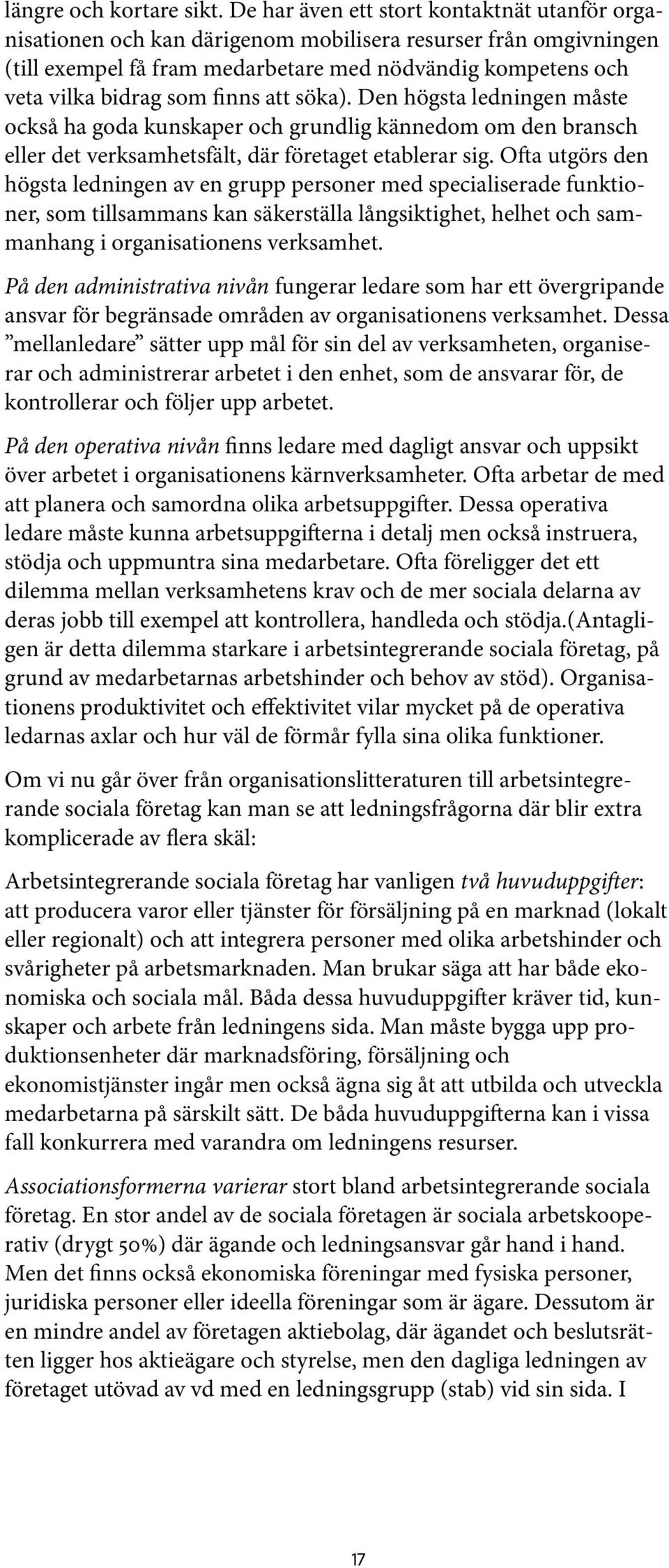 längre och kortare sikt. De har även ett stort kontaktnät utanför organisationen och kan därigenom mobilisera resurser från omgivningen (till exempel få fram medarbetare med nödvändig kompetens och veta vilka bidrag som finns att söka). Den högsta ledningen måste också ha goda kunskaper och grundlig kännedom om den bransch eller det verksamhetsfält, där företaget etablerar sig. Ofta utgörs den högsta ledningen av en grupp personer med specialiserade funktioner, som tillsammans kan säkerställa långsiktighet, helhet och sammanhang i organisationens verksamhet.

På den administrativa nivån fungerar ledare som har ett övergripande ansvar för begränsade områden av organisationens verksamhet. Dessa ”mellanledare” sätter upp mål för sin del av verksamheten, organiserar och administrerar arbetet i den enhet, som de ansvarar för, de kontrollerar och följer upp arbetet.

På den operativa nivån finns ledare med dagligt ansvar och uppsikt över arbetet i organisationens kärnverksamheter. Ofta arbetar de med att planera och samordna olika arbetsuppgifter. Dessa operativa ledare måste kunna arbetsuppgifterna i detalj men också instruera, stödja och uppmuntra sina medarbetare. Ofta föreligger det ett dilemma mellan verksamhetens krav och de mer sociala delarna av deras jobb till exempel att kontrollera, handleda och stödja.(Antagligen är detta dilemma starkare i arbetsintegrerande sociala företag, på grund av medarbetarnas arbetshinder och behov av stöd). Organisationens produktivitet och effektivitet vilar mycket på de operativa ledarnas axlar och hur väl de förmår fylla sina olika funktioner.

Om vi nu går över från organisationslitteraturen till arbetsintegrerande sociala företag kan man se att ledningsfrågorna där blir extra komplicerade av flera skäl:

Arbetsintegrerande sociala företag har vanligen två huvuduppgifter: att producera varor eller tjänster för försäljning på en marknad (lokalt eller regionalt) och att integrera personer med olika arbetshinder och svårigheter på arbetsmarknaden. Man brukar säga att har både ekonomiska och sociala mål. Båda dessa huvuduppgifter kräver tid, kunskaper och arbete från ledningens sida. Man måste bygga upp produktionsenheter där marknadsföring, försäljning och ekonomistjänster ingår men också ägna sig åt att utbilda och utveckla medarbetarna på särskilt sätt. De båda huvuduppgifterna kan i vissa fall konkurrera med varandra om ledningens resurser.

Associationsformerna varierar stort bland arbetsintegrerande sociala företag. En stor andel av de sociala företagen är sociala arbetskooperativ (drygt 50%) där ägande och ledningsansvar går hand i hand. Men det finns också ekonomiska föreningar med fysiska personer, juridiska personer eller ideella föreningar som är ägare. Dessutom är en mindre andel av företagen aktiebolag, där ägandet och beslutsrätten ligger hos aktieägare och styrelse, men den dagliga ledningen av företaget utövad av vd med en ledningsgrupp (stab) vid sin sida. I

17